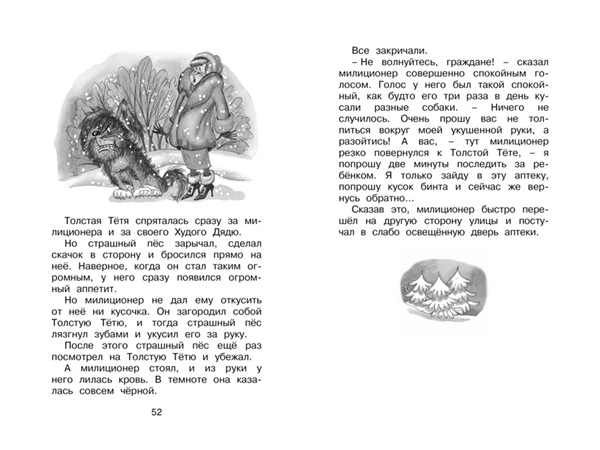 Толстая Тётя спряталась сразу за милиционера и за своего Худого Дядю.

Но страшный пёс зарычал, сделал скачок в сторону и бросился прямо на неё. Наверное, когда он стал таким огромным, у него сразу появился огромный аппетит.

Но милиционер не дал ему откусить от неё ни кусочка. Он загородил собой Толстую Тётю, и тогда страшный пёс лязгнул зубами и укусил его за руку.

После этого страшный пёс ещё раз посмотрел на Толстую Тётю и убежал.

А милиционер стоял, и из руки у него лилась кровь. В темноте она казалась совсем чёрной.

52

Все закричали.

– Не волнуйтесь, граждане! – сказал милиционер совершенно спокойным голосом. Голос у него был такой спокойный, как будто его три раза в день кусали разные собаки. – Ничего не случилось. Очень прошу вас не толпиться вокруг моей укушенной руки, а разойтись! А вас, – тут милиционер резко повернулся к Толстой Тёте, – я попрошу две минуты последить за ребёнком. Я только зайду в эту аптеку, попрошу кусок бинта и сейчас же вернусь обратно...

Сказав это, милиционер быстро перешёл на другую сторону улицы и постучал в слабо освещённую дверь аптеки.